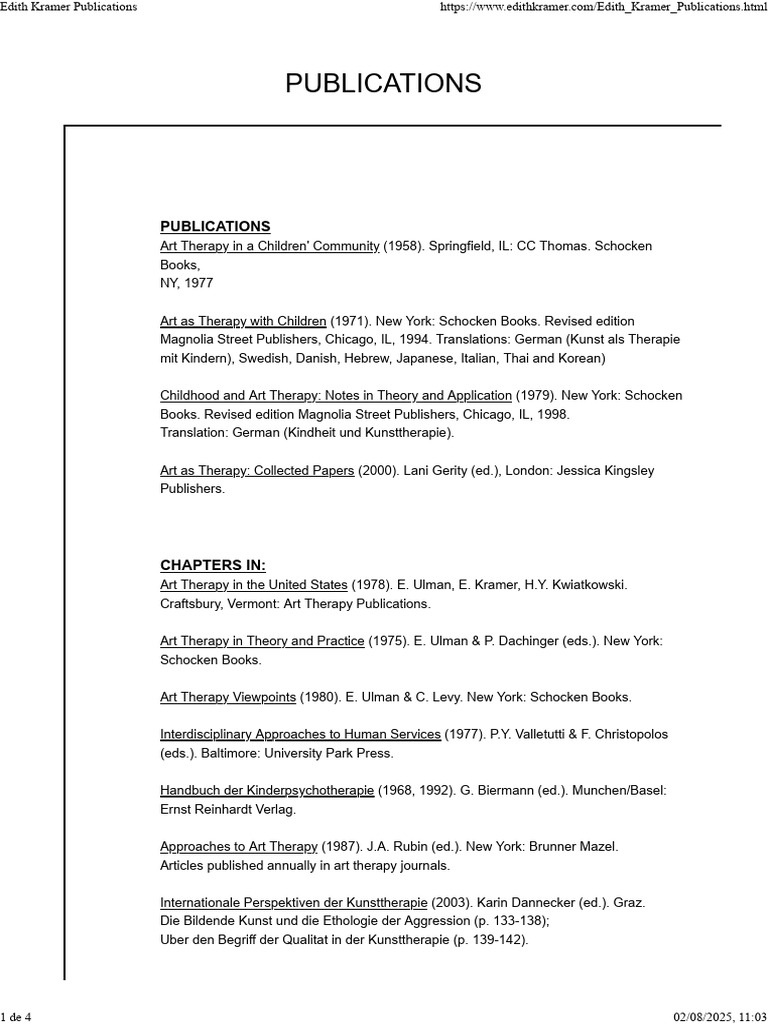 Edith Kramer Publications

https://www.edithkramer.com/Edith_Kramer_Publications.html

PUBLICATIONS

PUBLICATIONS
Art Therapy in a Children' Community (1958). Springfield, IL: CC Thomas. Schocken Books,
NY, 1977

Art as Therapy with Children (1971). New York: Schocken Books. Revised edition Magnolia Street Publishers, Chicago, IL, 1994. Translations: German (Kunst als Therapie mit Kindern), Swedish, Danish, Hebrew, Japanese, Italian, Thai and Korean)

Childhood and Art Therapy: Notes in Theory and Application (1979). New York: Schocken Books. Revised edition Magnolia Street Publishers, Chicago, IL, 1998.
Translation: German (Kindheit und Kunsttherapie).

Art as Therapy: Collected Papers (2000). Lani Gerity (ed.), London: Jessica Kingsley Publishers.

CHAPTERS IN:
Art Therapy in the United States (1978). E. Ulman, E. Kramer, H.Y. Kwiatkowski. Craftsbury, Vermont: Art Therapy Publications.

Art Therapy in Theory and Practice (1975). E. Ulman & P. Dachinger (eds.). New York: Schocken Books.

Art Therapy Viewpoints (1980). E. Ulman & C. Levy. New York: Schocken Books.

Interdisciplinary Approaches to Human Services (1977). P.Y. Valletutti & F. Christopolos (eds.). Baltimore: University Park Press.

Handbuch der Kinderpsychotherapie (1968, 1992). G. Biermann (ed.). Munchen/Basel: Ernst Reinhardt Verlag.

Approaches to Art Therapy (1987). J.A. Rubin (ed.). New York: Brunner Mazel.
Articles published annually in art therapy journals.

Internationale Perspektiven der Kunsttherapie (2003). Karin Dannecker (ed.). Graz.
Die Bildende Kunst und die Ethologie der Aggression (p. 133-138);
Uber den Begriff der Qualitat in der Kunsttherapie (p. 139-142).

1 de 4

02/08/2025, 11:03